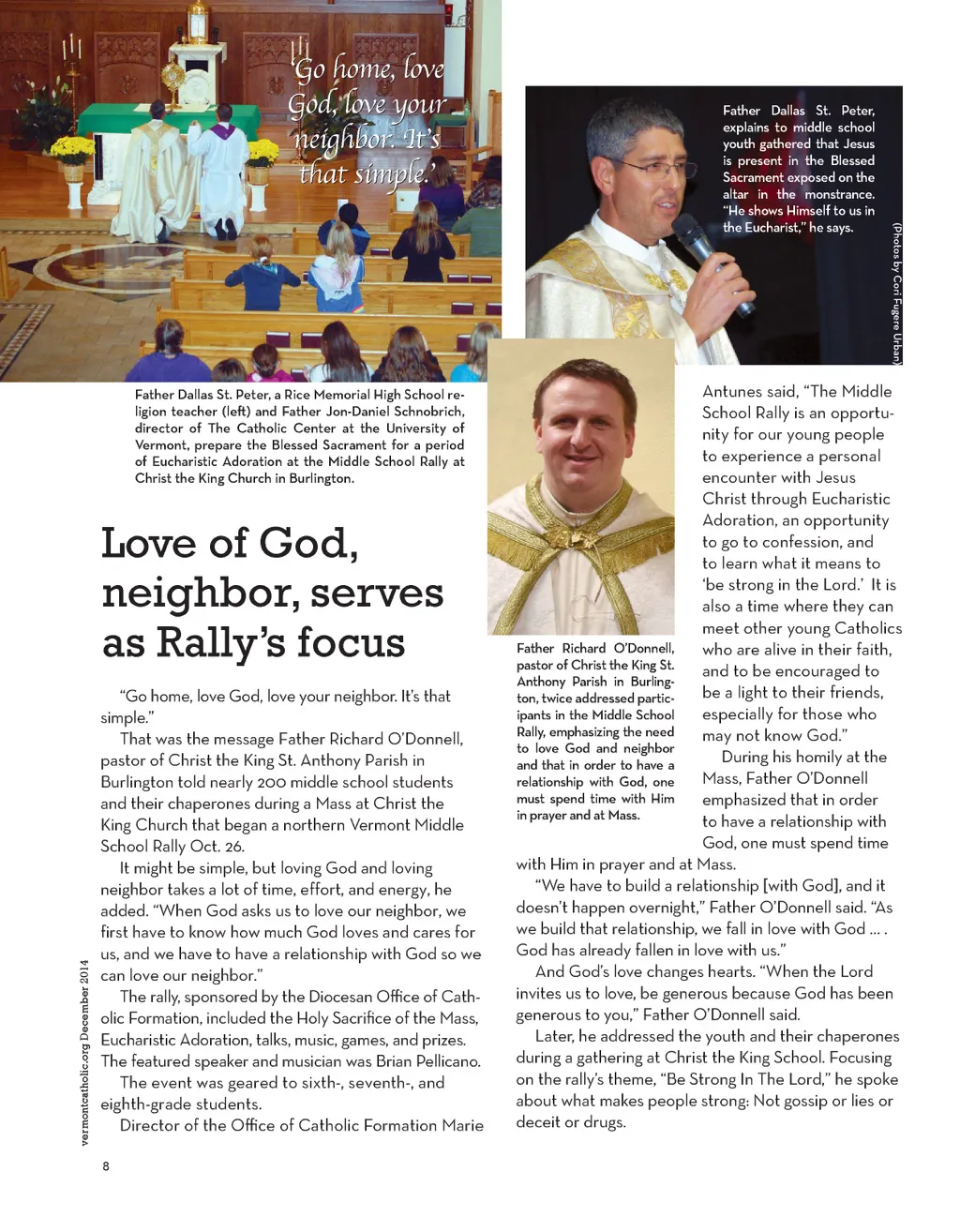 'Go home, love God, love your neighbor. It's that simple.'

Father Dallas St. Peter, explains to middle school youth gathered that Jesus is present in the Blessed Sacrament exposed on the altar in the monstrance. "He shows Himself to us in the Eucharist," he says.

(Photos by Cori Fugere Urban)

Father Dallas St. Peter, a Rice Memorial High School religion teacher (left) and Father Jon-Daniel Schnobrich, director of The Catholic Center at the University of Vermont, prepare the Blessed Sacrament for a period of Eucharistic Adoration at the Middle School Rally at Christ the King Church in Burlington.

Love of God, neighbor, serves as Rally's focus

"Go home, love God, love your neighbor. It's that simple."

That was the message Father Richard O'Donnell, pastor of Christ the King St. Anthony Parish in Burlington told nearly 200 middle school students and their chaperones during a Mass at Christ the King Church that began a northern Vermont Middle School Rally Oct. 26.

It might be simple, but loving God and loving neighbor takes a lot of time, effort, and energy, he added. "When God asks us to love our neighbor, we first have to know how much God loves and cares for us, and we have to have a relationship with God so we can love our neighbor."

The rally, sponsored by the Diocesan Office of Catholic Formation, included the Holy Sacrifice of the Mass, Eucharistic Adoration, talks, music, games, and prizes. The featured speaker and musician was Brian Pellicano.

The event was geared to sixth-, seventh-, and eighth-grade students.

Director of the Office of Catholic Formation Marie

Father Richard O'Donnell, pastor of Christ the King St. Anthony Parish in Burlington, twice addressed participants in the Middle School Rally, emphasizing the need to love God and neighbor and that in order to have a relationship with God, one must spend time with Him in prayer and at Mass.

Antunes said, "The Middle School Rally is an opportunity for our young people to experience a personal encounter with Jesus Christ through Eucharistic Adoration, an opportunity to go to confession, and to learn what it means to 'be strong in the Lord.' It is also a time where they can meet other young Catholics who are alive in their faith, and to be encouraged to be a light to their friends, especially for those who may not know God."

During his homily at the Mass, Father O'Donnell emphasized that in order to have a relationship with God, one must spend time with Him in prayer and at Mass.

"We have to build a relationship [with God], and it doesn't happen overnight," Father O'Donnell said. "As we build that relationship, we fall in love with God … . God has already fallen in love with us."

And God's love changes hearts. "When the Lord invites us to love, be generous because God has been generous to you," Father O'Donnell said.

Later, he addressed the youth and their chaperones during a gathering at Christ the King School. Focusing on the rally's theme, "Be Strong In The Lord," he spoke about what makes people strong: Not gossip or lies or deceit or drugs.

vermontcatholic.org December 2014

8